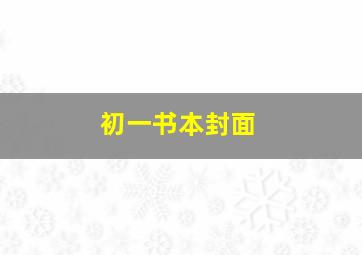 初一书本封面